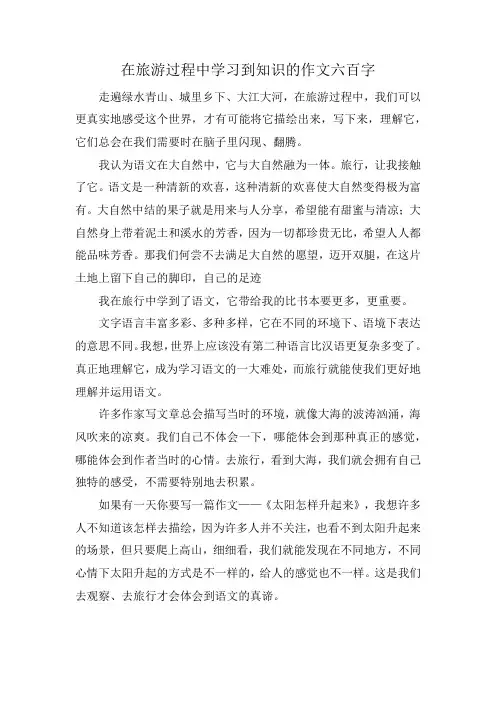 在旅游过程中学习到知识的作文六百字

走遍绿水青山、城里乡下、大江大河，在旅游过程中，我们可以更真实地感受这个世界，才有可能将它描绘出来，写下来，理解它，它们总会在我们需要时在脑子里闪现、翻腾。

我认为语文在大自然中，它与大自然融为一体。旅行，让我接触了它。语文是一种清新的欢喜，这种清新的欢喜使大自然变得极为富有。大自然中结的果子就是用来与人分享，希望能有甜蜜与清凉；大自然身上带着泥土和溪水的芳香，因为一切都珍贵无比，希望人人都能品味芳香。那我们何尝不去满足大自然的愿望，迈开双腿，在这片土地上留下自己的脚印，自己的足迹

我在旅行中学到了语文，它带给我的比书本要更多，更重要。

文字语言丰富多彩、多种多样，它在不同的环境下、语境下表达的意思不同。我想，世界上应该没有第二种语言比汉语更复杂多变了。真正地理解它，成为学习语文的一大难处，而旅行就能使我们更好地理解并运用语文。

许多作家写文章总会描写当时的环境，就像大海的波涛汹涌，海风吹来的凉爽。我们自己不体会一下，哪能体会到那种真正的感觉，哪能体会到作者当时的心情。去旅行，看到大海，我们就会拥有自己独特的感受，不需要特别地去积累。

如果有一天你要写一篇作文——《太阳怎样升起来》，我想许多人不知道该怎样去描绘，因为许多人并不关注，也看不到太阳升起来的场景，但只要爬上高山，细细看，我们就能发现在不同地方，不同心情下太阳升起的方式是不一样的，给人的感觉也不一样。这是我们去观察、去旅行才会体会到语文的真谛。